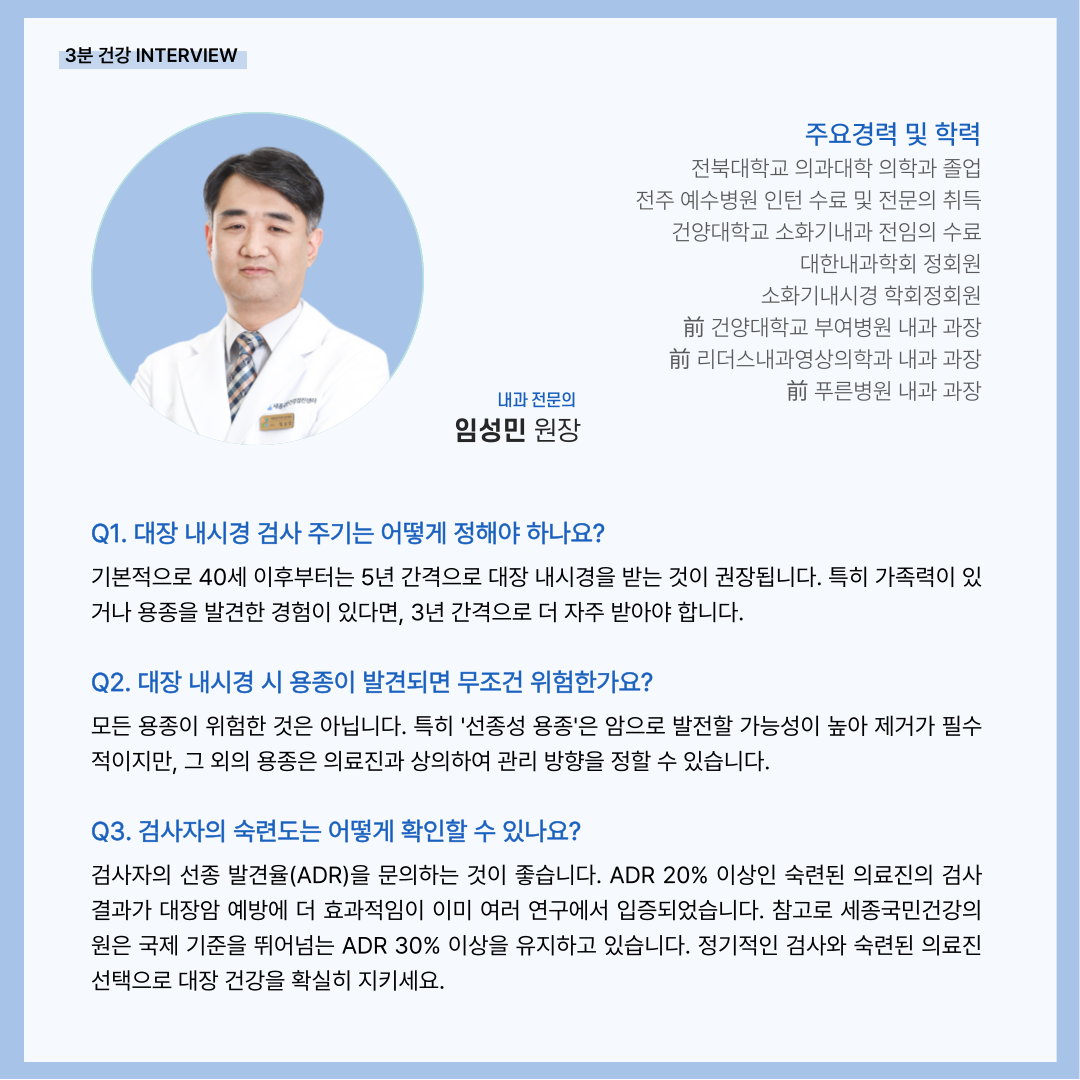 3분 건강 INTERVIEW

주요경력 및 학력
전북대학교 의과대학 의학과 졸업
전주 예수병원 인턴 수료 및 전문의 취득
건양대학교 소화기내과 전임의 수료
대한내과학회 정회원
소화기내시경 학회정회원
前 건양대학교 부여병원 내과 과장
前 리더스내과영상의학과 내과 과장
前 푸른병원 내과 과장

내과 전문의
임성민 원장

Q1. 대장 내시경 검사 주기는 어떻게 정해야 하나요?

기본적으로 40세 이후부터는 5년 간격으로 대장 내시경을 받는 것이 권장됩니다. 특히 가족력이 있거나 용종을 발견한 경험이 있다면, 3년 간격으로 더 자주 받아야 합니다.

Q2. 대장 내시경 시 용종이 발견되면 무조건 위험한가요?

모든 용종이 위험한 것은 아닙니다. 특히 '선종성 용종'은 암으로 발전할 가능성이 높아 제거가 필수적이지만, 그 외의 용종은 의료진과 상의하여 관리 방향을 정할 수 있습니다.

Q3. 검사자의 숙련도는 어떻게 확인할 수 있나요?

검사자의 선종 발견율(ADR)을 문의하는 것이 좋습니다. ADR 20% 이상인 숙련된 의료진의 검사 결과가 대장암 예방에 더 효과적임이 이미 여러 연구에서 입증되었습니다. 참고로 세종국민건강의원은 국제 기준을 뛰어넘는 ADR 30% 이상을 유지하고 있습니다. 정기적인 검사와 숙련된 의료진 선택으로 대장 건강을 확실히 지키세요.